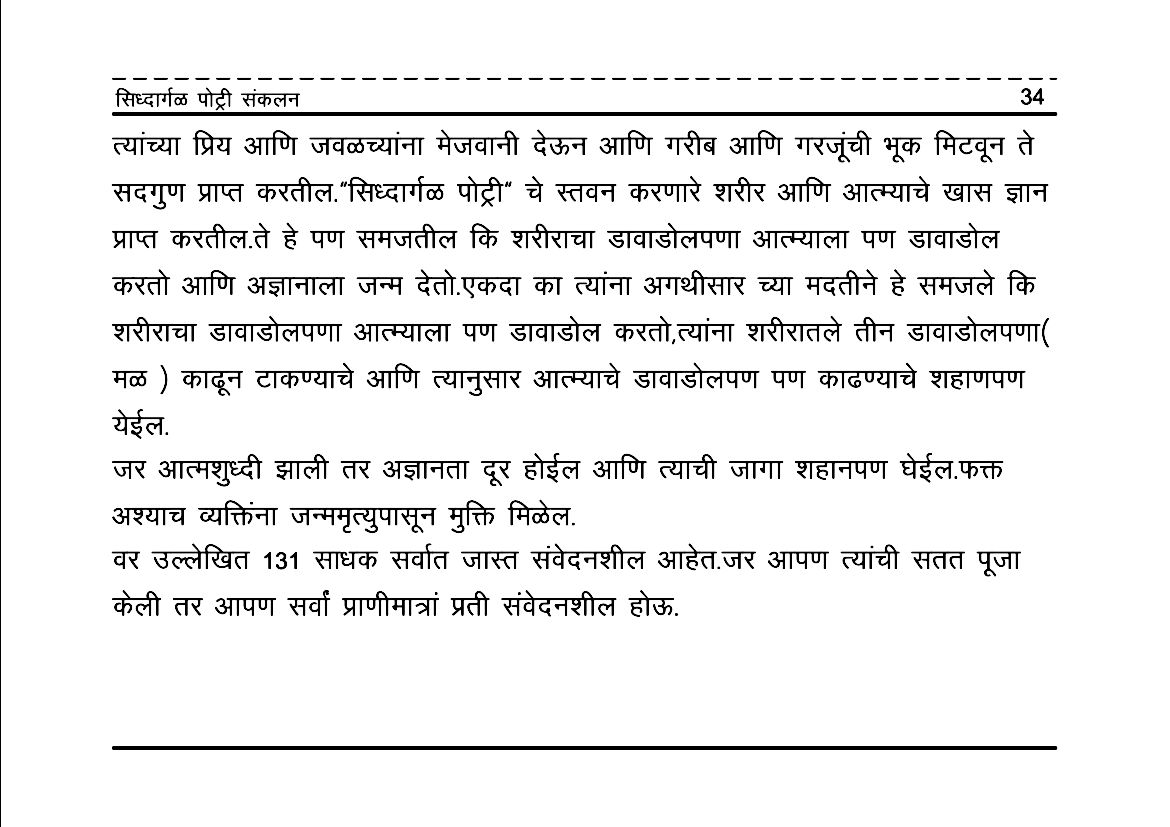 सिध्दार्गळ पोट्री संकलन 34

त्यांच्या प्रिय आणि जवळच्यांना मेजवानी देऊन आणि गरीब आणि गरजूंची भूक मिटवून ते सदगुण प्राप्त करतील."सिध्दार्गळ पोट्री" चे स्तवन करणारे शरीर आणि आत्म्याचे खास ज्ञान प्राप्त करतील.ते हे पण समजतील कि शरीराचा डावाडोलपणा आत्म्याला पण डावाडोल करतो आणि अज्ञानाला जन्म देतो.एकदा का त्यांना अगथीसार च्या मदतीने हे समजले कि शरीराचा डावाडोलपणा आत्म्याला पण डावाडोल करतो,त्यांना शरीरातले तीन डावाडोलपणा( मळ ) काढून टाकण्याचे आणि त्यानुसार आत्म्याचे डावाडोलपण पण काढण्याचे शहाणपण येईल.

जर आत्मशुध्दी झाली तर अज्ञानता दूर होईल आणि त्याची जागा शहानपण घेईल.फक्त अश्याच व्यक्तिंना जन्ममृत्युपासून मुक्ति मिळेल.

वर उल्लेखित 131 साधक सर्वात जास्त संवेदनशील आहेत.जर आपण त्यांची सतत पूजा केली तर आपण सर्वां प्राणीमात्रां प्रती संवेदनशील होऊ.